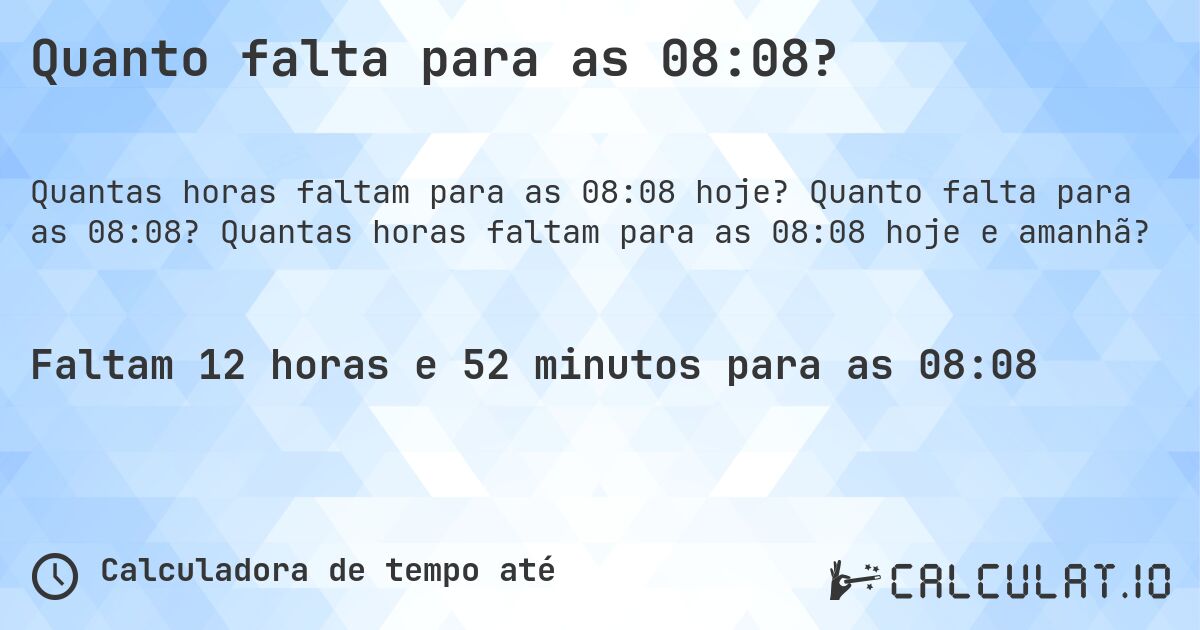 Quanto falta para as 08:08?

Quantas horas faltam para as 08:08 hoje? Quanto falta para as 08:08? Quantas horas faltam para as 08:08 hoje e amanhã?

Faltam 12 horas e 52 minutos para as 08:08

Calculadora de tempo até

CALCULAT.IO